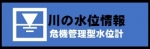 川の水位情報
危機管理型水位計